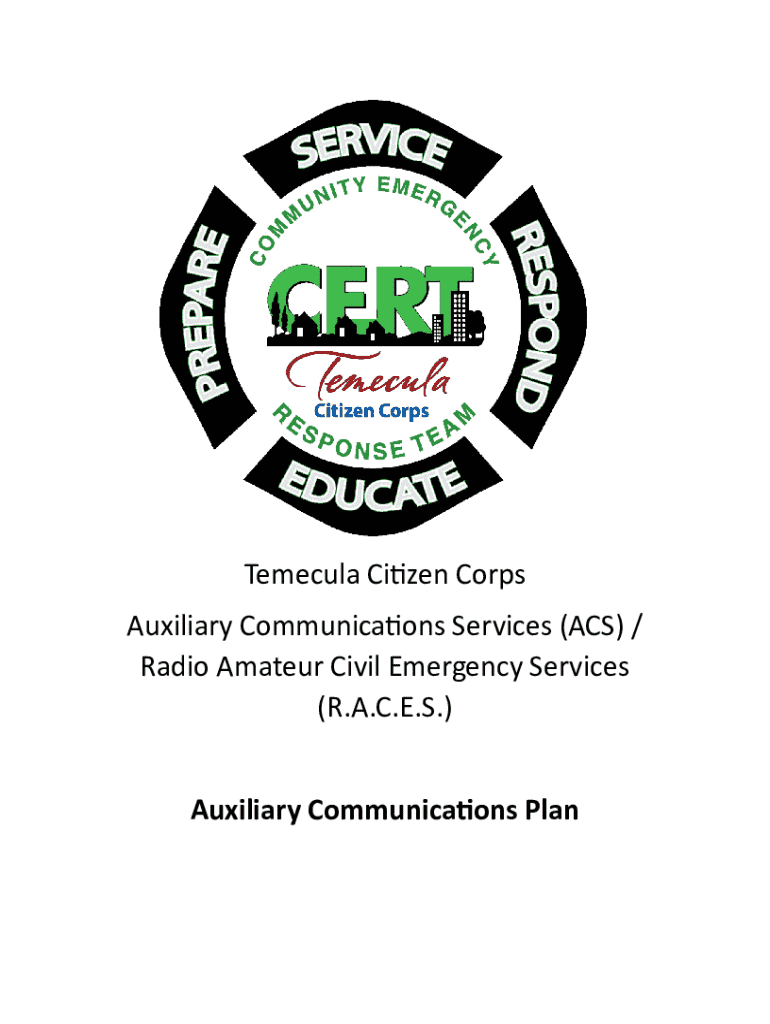 SERVICE

PREPARE

COMMUNITY EMERGENCY

CERT

Temecula

Citizen Corps

RESPONSE TEAM

RESPOND

EDUCATE

Temecula Citizen Corps

Auxiliary Communications Services (ACS) / Radio Amateur Civil Emergency Services (R.A.C.E.S.)

Auxiliary Communications Plan